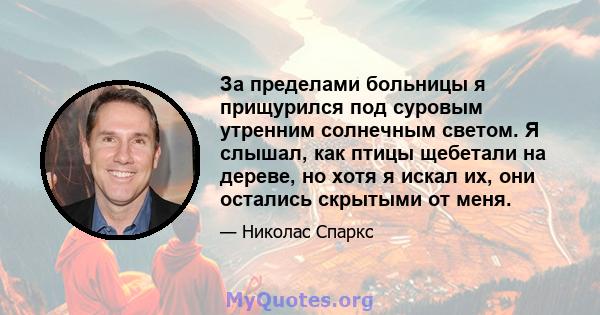 За пределами больницы я прищурился под суровым утренним солнечным светом. Я слышал, как птицы щебетали на дереве, но хотя я искал их, они остались скрытыми от меня.

— Николас Спаркс

MyQuotes.org